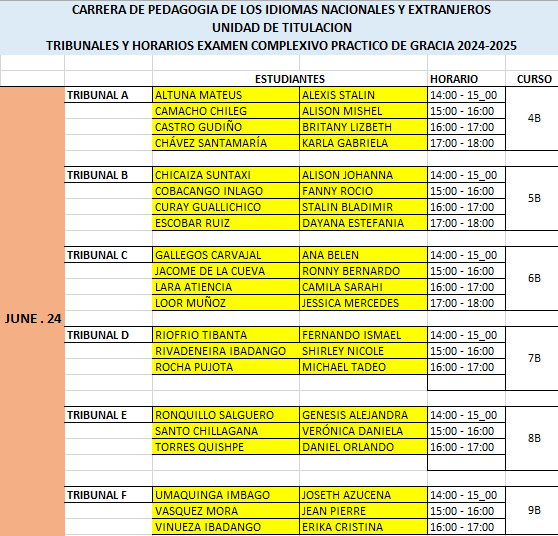 CARRERA DE PEDAGOGIA DE LOS IDIOMAS NACIONALES Y EXTRANJEROS
UNIDAD DE TITULACION
TRIBUNALES Y HORARIOS EXAMEN COMPLEXIVO PRACTICO DE GRACIA 2024-2025

| | | ESTUDIANTES | | HORARIO | CURSO |
|---|---|---|---|---|---|
| JUNE . 24 | TRIBUNAL A | ALTUNA MATEUS | ALEXIS STALIN | 14:00 - 15_00 | 4B |
| | | CAMACHO CHILEG | ALISON MISHEL | 15:00 - 16:00 | |
| | | CASTRO GUDIÑO | BRITANY LIZBETH | 16:00 - 17:00 | |
| | | CHÁVEZ SANTAMARÍA | KARLA GABRIELA | 17:00 - 18:00 | |
| | TRIBUNAL B | CHICAIZA SUNTAXI | ALISON JOHANNA | 14:00 - 15_00 | 5B |
| | | COBACANGO INLAGO | FANNY ROCIO | 15:00 - 16:00 | |
| | | CURAY GUALLICHICO | STALIN BLADIMIR | 16:00 - 17:00 | |
| | | ESCOBAR RUIZ | DAYANA ESTEFANIA | 17:00 - 18:00 | |
| | TRIBUNAL C | GALLEGOS CARVAJAL | ANA BELEN | 14:00 - 15_00 | 6B |
| | | JACOME DE LA CUEVA | RONNY BERNARDO | 15:00 - 16:00 | |
| | | LARA ATIENCIA | CAMILA SARAHI | 16:00 - 17:00 | |
| | | LOOR MUÑOZ | JESSICA MERCEDES | 17:00 - 18:00 | |
| | TRIBUNAL D | RIOFRIO TIBANTA | FERNANDO ISMAEL | 14:00 - 15_00 | 7B |
| | | RIVADENEIRA IBADANGO | SHIRLEY NICOLE | 15:00 - 16:00 | |
| | | ROCHA PUJOTA | MICHAEL TADEO | 16:00 - 17:00 | |
| | TRIBUNAL E | RONQUILLO SALGUERO | GENESIS ALEJANDRA | 14:00 - 15_00 | 8B |
| | | SANTO CHILLAGANA | VERÓNICA DANIELA | 15:00 - 16:00 | |
| | | TORRES QUISHPE | DANIEL ORLANDO | 16:00 - 17:00 | |
| | TRIBUNAL F | UMAQUINGA IMBAGO | JOSETH AZUCENA | 14:00 - 15_00 | 9B |
| | | VASQUEZ MORA | JEAN PIERRE | 15:00 - 16:00 | |
| | | VINUEZA IBADANGO | ERIKA CRISTINA | 16:00 - 17:00 | |